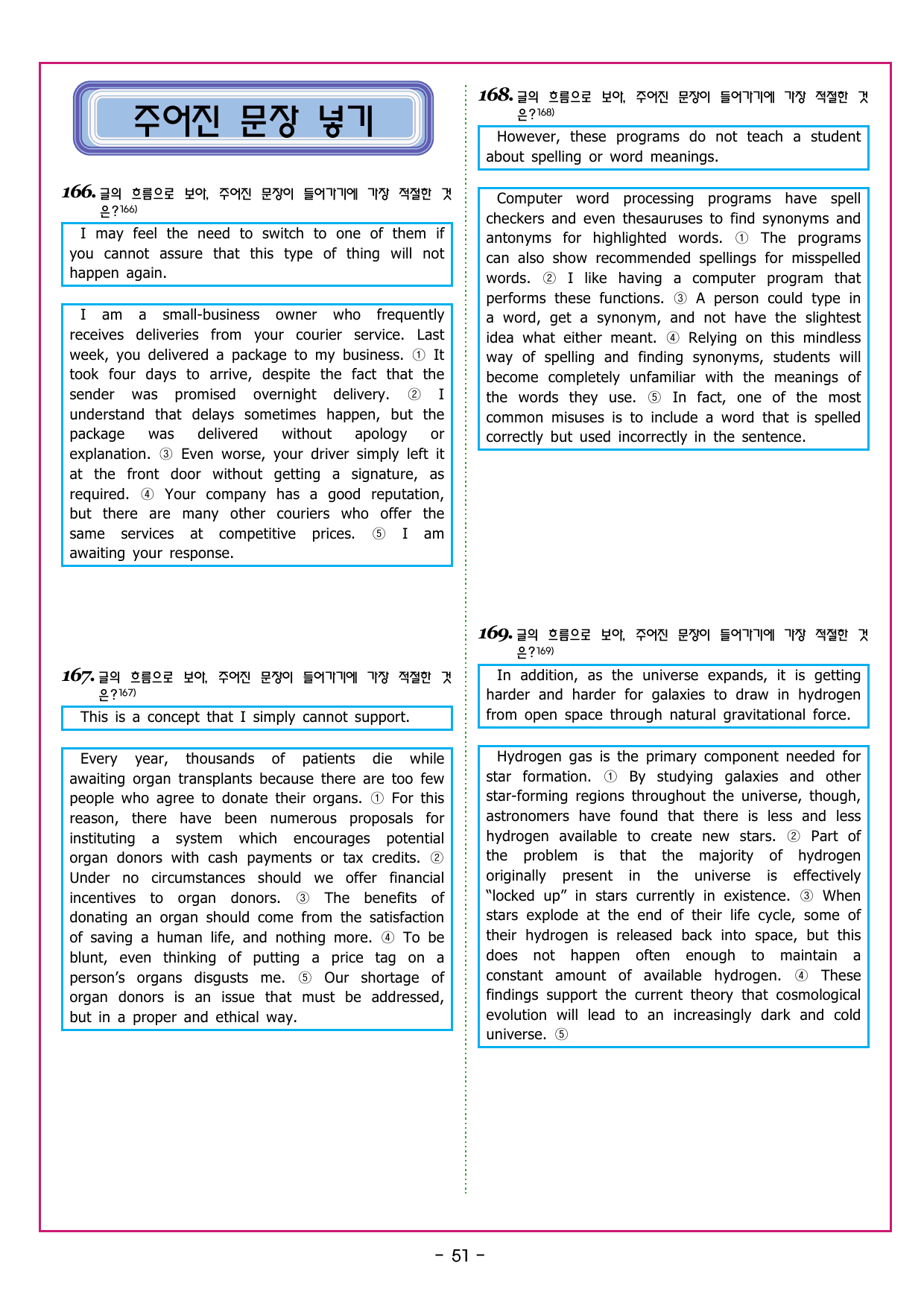 주어진 문장 넣기

166. 글의 흐름으로 보아, 주어진 문장이 들어가기에 가장 적절한 것은?$^{166)}$

I may feel the need to switch to one of them if you cannot assure that this type of thing will not happen again.

I am a small-business owner who frequently receives deliveries from your courier service. Last week, you delivered a package to my business. ① It took four days to arrive, despite the fact that the sender was promised overnight delivery. ② I understand that delays sometimes happen, but the package was delivered without apology or explanation. ③ Even worse, your driver simply left it at the front door without getting a signature, as required. ④ Your company has a good reputation, but there are many other couriers who offer the same services at competitive prices. ⑤ I am awaiting your response.

167. 글의 흐름으로 보아, 주어진 문장이 들어가기에 가장 적절한 것은?$^{167)}$

This is a concept that I simply cannot support.

Every year, thousands of patients die while awaiting organ transplants because there are too few people who agree to donate their organs. ① For this reason, there have been numerous proposals for instituting a system which encourages potential organ donors with cash payments or tax credits. ② Under no circumstances should we offer financial incentives to organ donors. ③ The benefits of donating an organ should come from the satisfaction of saving a human life, and nothing more. ④ To be blunt, even thinking of putting a price tag on a person's organs disgusts me. ⑤ Our shortage of organ donors is an issue that must be addressed, but in a proper and ethical way.

168. 글의 흐름으로 보아, 주어진 문장이 들어가기에 가장 적절한 것은?$^{168)}$

However, these programs do not teach a student about spelling or word meanings.

Computer word processing programs have spell checkers and even thesauruses to find synonyms and antonyms for highlighted words. ① The programs can also show recommended spellings for misspelled words. ② I like having a computer program that performs these functions. ③ A person could type in a word, get a synonym, and not have the slightest idea what either meant. ④ Relying on this mindless way of spelling and finding synonyms, students will become completely unfamiliar with the meanings of the words they use. ⑤ In fact, one of the most common misuses is to include a word that is spelled correctly but used incorrectly in the sentence.

169. 글의 흐름으로 보아, 주어진 문장이 들어가기에 가장 적절한 것은?$^{169)}$

In addition, as the universe expands, it is getting harder and harder for galaxies to draw in hydrogen from open space through natural gravitational force.

Hydrogen gas is the primary component needed for star formation. ① By studying galaxies and other star-forming regions throughout the universe, though, astronomers have found that there is less and less hydrogen available to create new stars. ② Part of the problem is that the majority of hydrogen originally present in the universe is effectively "locked up" in stars currently in existence. ③ When stars explode at the end of their life cycle, some of their hydrogen is released back into space, but this does not happen often enough to maintain a constant amount of available hydrogen. ④ These findings support the current theory that cosmological evolution will lead to an increasingly dark and cold universe. ⑤

- 51 -